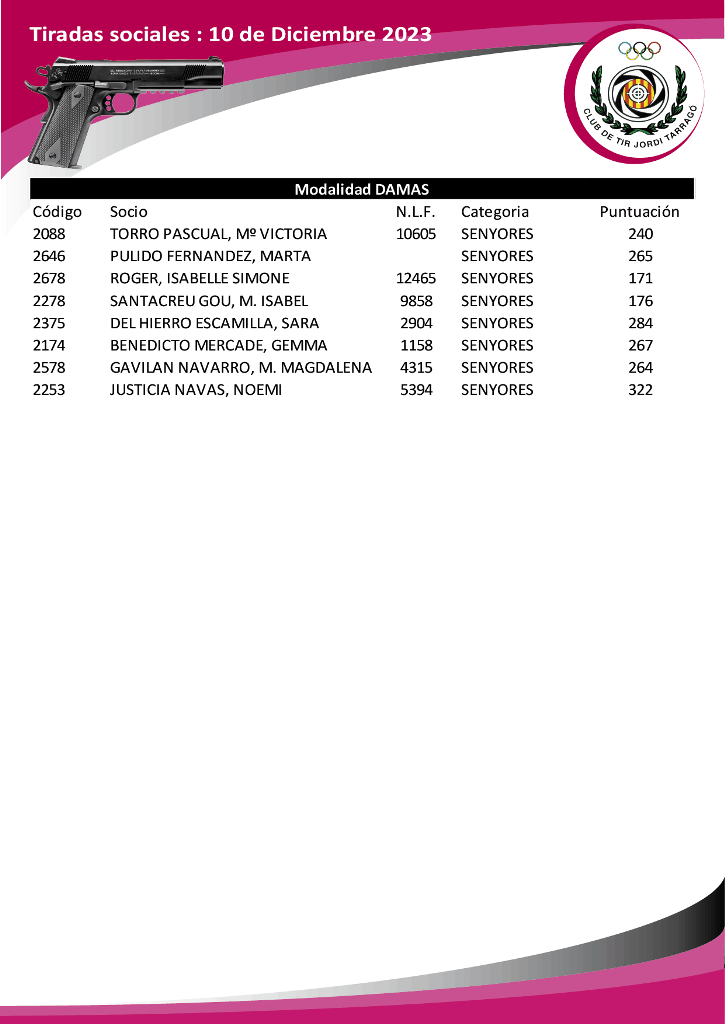 Tiradas sociales : 10 de Diciembre 2023

CLUB DE TIR JORDI TARRAGÓ

Modalidad DAMAS

| Código | Socio | N.L.F. | Categoria | Puntuación |
|---|---|---|---|---|
| 2088 | TORRO PASCUAL, Mº VICTORIA | 10605 | SENYORES | 240 |
| 2646 | PULIDO FERNANDEZ, MARTA | | SENYORES | 265 |
| 2678 | ROGER, ISABELLE SIMONE | 12465 | SENYORES | 171 |
| 2278 | SANTACREU GOU, M. ISABEL | 9858 | SENYORES | 176 |
| 2375 | DEL HIERRO ESCAMILLA, SARA | 2904 | SENYORES | 284 |
| 2174 | BENEDICTO MERCADE, GEMMA | 1158 | SENYORES | 267 |
| 2578 | GAVILAN NAVARRO, M. MAGDALENA | 4315 | SENYORES | 264 |
| 2253 | JUSTICIA NAVAS, NOEMI | 5394 | SENYORES | 322 |